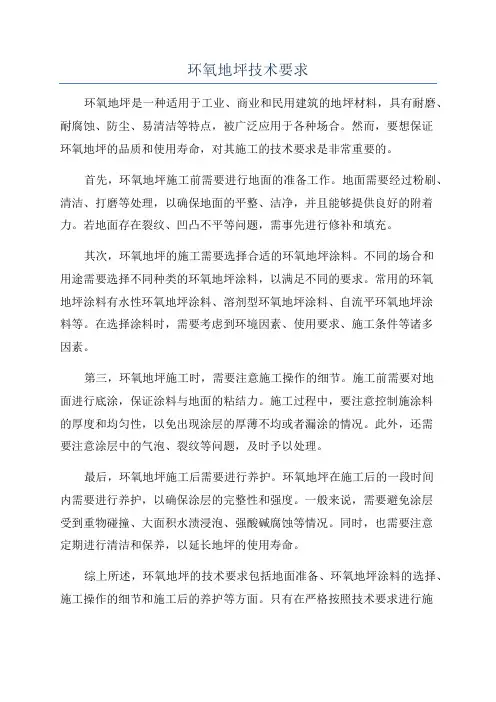 环氧地坪技术要求

环氧地坪是一种适用于工业、商业和民用建筑的地坪材料，具有耐磨、耐腐蚀、防尘、易清洁等特点，被广泛应用于各种场合。然而，要想保证环氧地坪的品质和使用寿命，对其施工的技术要求是非常重要的。

首先，环氧地坪施工前需要进行地面的准备工作。地面需要经过粉刷、清洁、打磨等处理，以确保地面的平整、洁净，并且能够提供良好的附着力。若地面存在裂纹、凹凸不平等问题，需事先进行修补和填充。

其次，环氧地坪的施工需要选择合适的环氧地坪涂料。不同的场合和用途需要选择不同种类的环氧地坪涂料，以满足不同的要求。常用的环氧地坪涂料有水性环氧地坪涂料、溶剂型环氧地坪涂料、自流平环氧地坪涂料等。在选择涂料时，需要考虑到环境因素、使用要求、施工条件等诸多因素。

第三，环氧地坪施工时，需要注意施工操作的细节。施工前需要对地面进行底涂，保证涂料与地面的粘结力。施工过程中，要注意控制施涂料的厚度和均匀性，以免出现涂层的厚薄不均或者漏涂的情况。此外，还需要注意涂层中的气泡、裂纹等问题，及时予以处理。

最后，环氧地坪施工后需要进行养护。环氧地坪在施工后的一段时间内需要进行养护，以确保涂层的完整性和强度。一般来说，需要避免涂层受到重物碰撞、大面积水渍浸泡、强酸碱腐蚀等情况。同时，也需要注意定期进行清洁和保养，以延长地坪的使用寿命。

综上所述，环氧地坪的技术要求包括地面准备、环氧地坪涂料的选择、施工操作的细节和施工后的养护等方面。只有在严格按照技术要求进行施